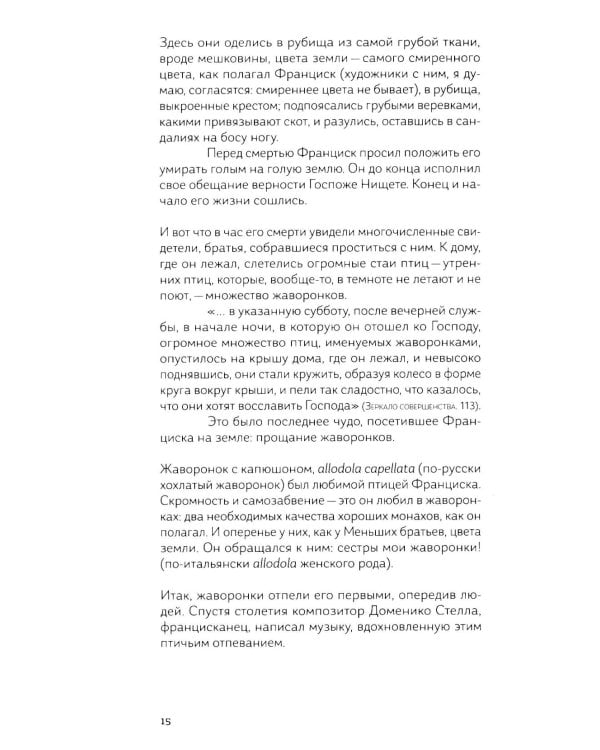 Здесь они оделись в рубища из самой грубой ткани, вроде мешковины, цвета земли — самого смиренного цвета, как полагал Франциск (художники с ним, я думаю, согласятся: смиреннее цвета не бывает), в рубища, выкроенные крестом; подпоясались грубыми веревками, какими привязывают скот, и разулись, оставшись в сандалиях на босу ногу.

Перед смертью Франциск просил положить его умирать голым на голую землю. Он до конца исполнил свое обещание верности Госпоже Нищете. Конец и начало его жизни сошлись.

И вот что в час его смерти увидели многочисленные свидетели, братья, собравшиеся проститься с ним. К дому, где он лежал, слетелись огромные стаи птиц — утренних птиц, которые, вообще-то, в темноте не летают и не поют, — множество жаворонков.

«... в указанную субботу, после вечерней службы, в начале ночи, в которую он отошел ко Господу, огромное множество птиц, именуемых жаворонками, опустилось на крышу дома, где он лежал, и невысоко поднявшись, они стали кружить, образуя колесо в форме круга вокруг крыши, и пели так сладостно, что казалось, что они хотят восславить Господа» (Зеркало совершенства. 113).

Это было последнее чудо, посетившее Франциска на земле: прощание жаворонков.

Жаворонок с капюшоном, allodola capellata (по-русски хохлатый жаворонок) был любимой птицей Франциска. Скромность и самозабвение — это он любил в жаворонках: два необходимых качества хороших монахов, как он полагал. И оперенье у них, как у Меньших братьев, цвета земли. Он обращался к ним: сестры мои жаворонки! (по-итальянски allodola женского рода).

Итак, жаворонки отпели его первыми, опередив людей. Спустя столетия композитор Доменико Стелла, францисканец, написал музыку, вдохновленную этим птичьим отпеванием.

15